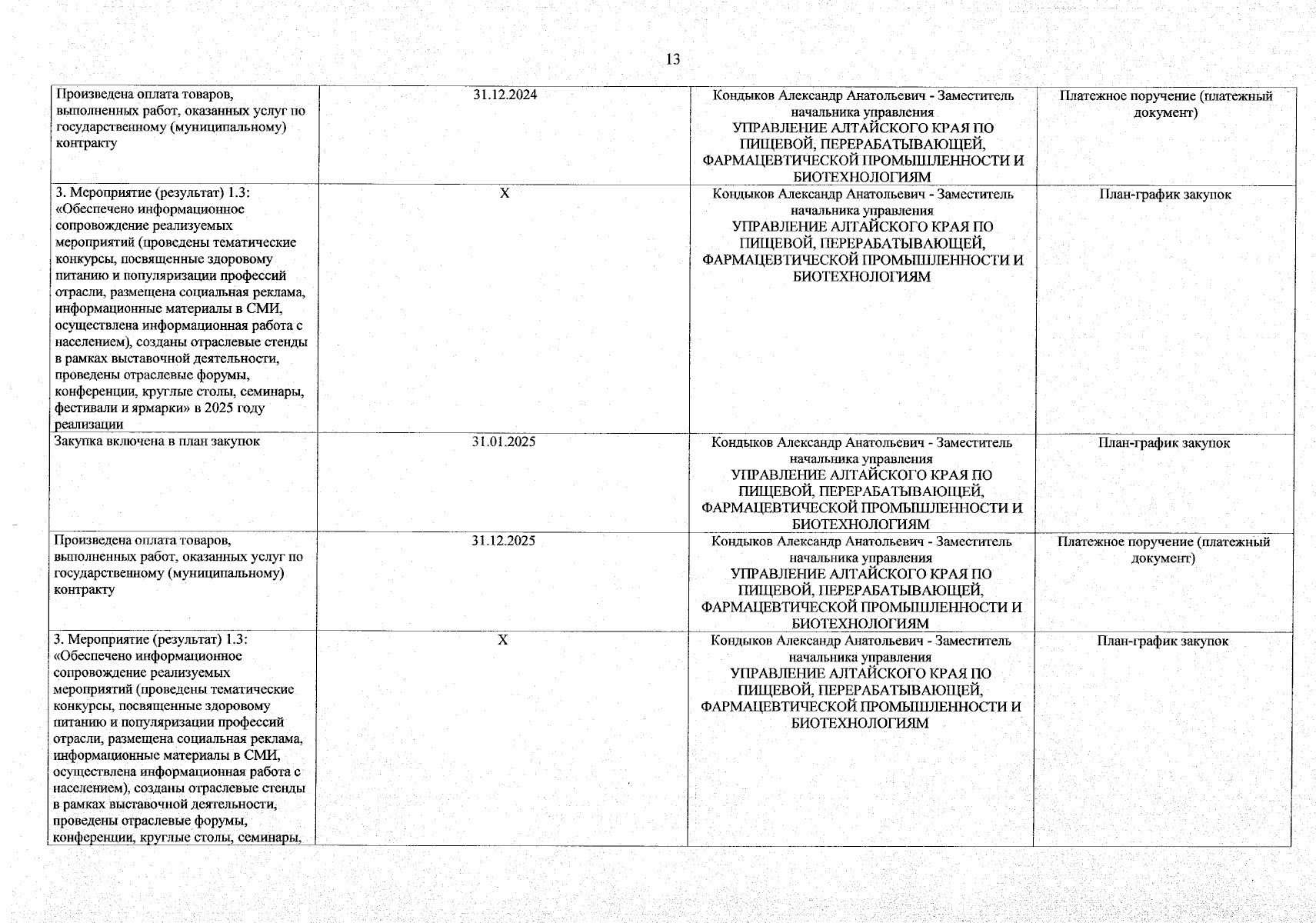 13

| | | | |
|---|---|---|---|
| Произведена оплата товаров, выполненных работ, оказанных услуг по государственному (муниципальному) контракту | 31.12.2024 | Кондыков Александр Анатольевич - Заместитель начальника управления УПРАВЛЕНИЕ АЛТАЙСКОГО КРАЯ ПО ПИЩЕВОЙ, ПЕРЕРАБАТЫВАЮЩЕЙ, ФАРМАЦЕВТИЧЕСКОЙ ПРОМЫШЛЕННОСТИ И БИОТЕХНОЛОГИЯМ | Платежное поручение (платежный документ) |
| 3. Мероприятие (результат) 1.3: «Обеспечено информационное сопровождение реализуемых мероприятий (проведены тематические конкурсы, посвященные здоровому питанию и популяризации профессий отрасли, размещена социальная реклама, информационные материалы в СМИ, осуществлена информационная работа с населением), созданы отраслевые стенды в рамках выставочной деятельности, проведены отраслевые форумы, конференции, круглые столы, семинары, фестивали и ярмарки» в 2025 году реализации | X | Кондыков Александр Анатольевич - Заместитель начальника управления УПРАВЛЕНИЕ АЛТАЙСКОГО КРАЯ ПО ПИЩЕВОЙ, ПЕРЕРАБАТЫВАЮЩЕЙ, ФАРМАЦЕВТИЧЕСКОЙ ПРОМЫШЛЕННОСТИ И БИОТЕХНОЛОГИЯМ | План-график закупок |
| Закупка включена в план закупок | 31.01.2025 | Кондыков Александр Анатольевич - Заместитель начальника управления УПРАВЛЕНИЕ АЛТАЙСКОГО КРАЯ ПО ПИЩЕВОЙ, ПЕРЕРАБАТЫВАЮЩЕЙ, ФАРМАЦЕВТИЧЕСКОЙ ПРОМЫШЛЕННОСТИ И БИОТЕХНОЛОГИЯМ | План-график закупок |
| Произведена оплата товаров, выполненных работ, оказанных услуг по государственному (муниципальному) контракту | 31.12.2025 | Кондыков Александр Анатольевич - Заместитель начальника управления УПРАВЛЕНИЕ АЛТАЙСКОГО КРАЯ ПО ПИЩЕВОЙ, ПЕРЕРАБАТЫВАЮЩЕЙ, ФАРМАЦЕВТИЧЕСКОЙ ПРОМЫШЛЕННОСТИ И БИОТЕХНОЛОГИЯМ | Платежное поручение (платежный документ) |
| 3. Мероприятие (результат) 1.3: «Обеспечено информационное сопровождение реализуемых мероприятий (проведены тематические конкурсы, посвященные здоровому питанию и популяризации профессий отрасли, размещена социальная реклама, информационные материалы в СМИ, осуществлена информационная работа с населением), созданы отраслевые стенды в рамках выставочной деятельности, проведены отраслевые форумы, конференции, круглые столы, семинары, | X | Кондыков Александр Анатольевич - Заместитель начальника управления УПРАВЛЕНИЕ АЛТАЙСКОГО КРАЯ ПО ПИЩЕВОЙ, ПЕРЕРАБАТЫВАЮЩЕЙ, ФАРМАЦЕВТИЧЕСКОЙ ПРОМЫШЛЕННОСТИ И БИОТЕХНОЛОГИЯМ | План-график закупок |